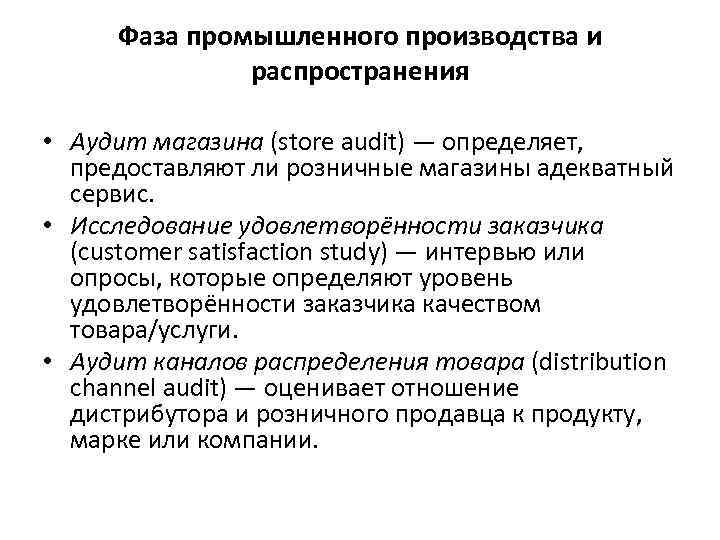 Фаза промышленного производства и распространения

• Аудит магазина (store audit) — определяет, предоставляют ли розничные магазины адекватный сервис.
• Исследование удовлетворённости заказчика (customer satisfaction study) — интервью или опросы, которые определяют уровень удовлетворённости заказчика качеством товара/услуги.
• Аудит каналов распределения товара (distribution channel audit) — оценивает отношение дистрибутора и розничного продавца к продукту, марке или компании.